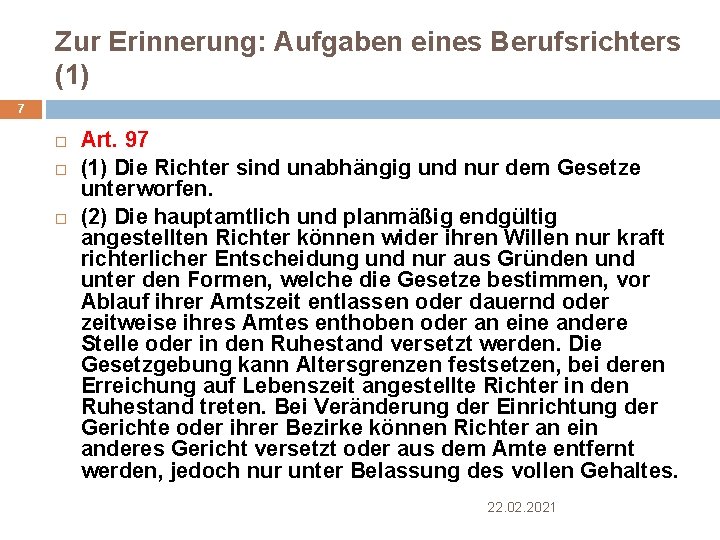 Zur Erinnerung: Aufgaben eines Berufsrichters (1)

7

Art. 97

(1) Die Richter sind unabhängig und nur dem Gesetze unterworfen.

(2) Die hauptamtlich und planmäßig endgültig angestellten Richter können wider ihren Willen nur kraft richterlicher Entscheidung und nur aus Gründen und unter den Formen, welche die Gesetze bestimmen, vor Ablauf ihrer Amtszeit entlassen oder dauernd oder zeitweise ihres Amtes enthoben oder an eine andere Stelle oder in den Ruhestand versetzt werden. Die Gesetzgebung kann Altersgrenzen festsetzen, bei deren Erreichung auf Lebenszeit angestellte Richter in den Ruhestand treten. Bei Veränderung der Einrichtung der Gerichte oder ihrer Bezirke können Richter an ein anderes Gericht versetzt oder aus dem Amte entfernt werden, jedoch nur unter Belassung des vollen Gehaltes.

22.02.2021